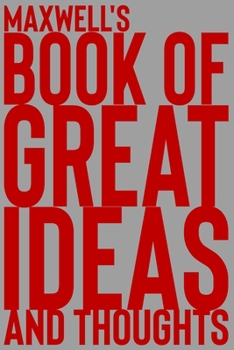 MAXWELL'S
BOOK OF
GREAT
IDEAS
AND THOUGHTS